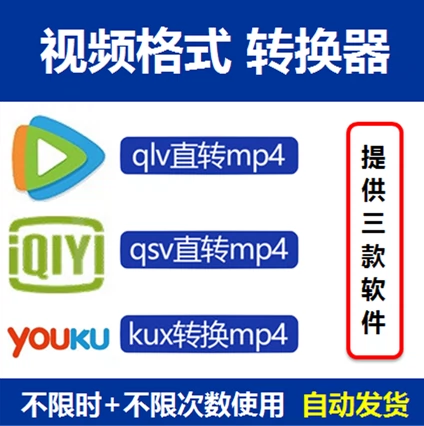 视频格式 转换器

qlv直转mp4

iQIYI

qsv直转mp4

YOUKU

kux转换mp4

提供三款软件

不限时+不限次数使用 自动发货